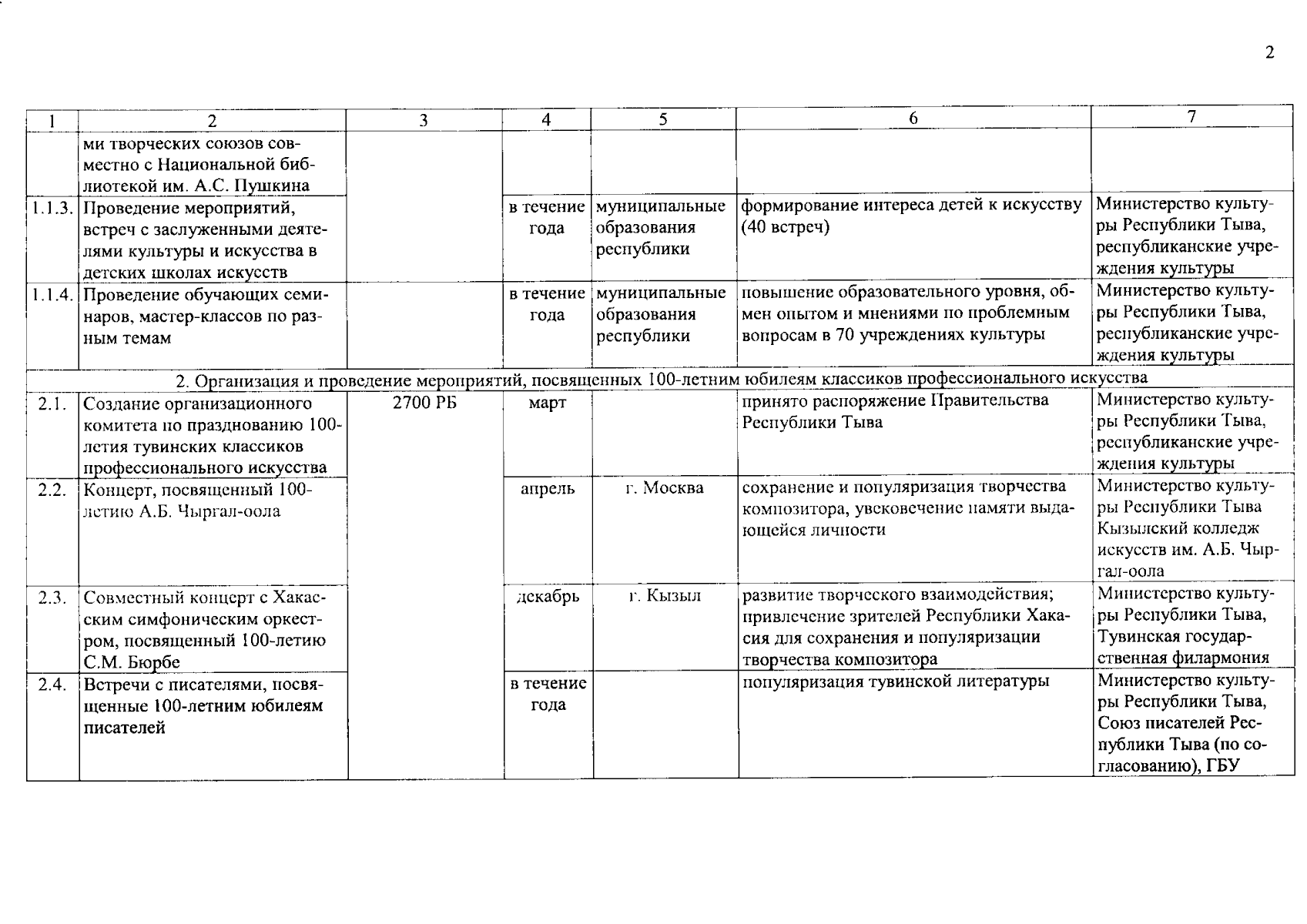 2

| 1 | 2 | 3 | 4 | 5 | 6 | 7 |
|---|---|---|---|---|---|---|
| | ми творческих союзов совместно с Национальной библиотекой им. А.С. Пушкина | | | | | |
| 1.1.3. | Проведение мероприятий, встреч с заслуженными деятелями культуры и искусства в детских школах искусств | | в течение года | муниципальные образования республики | формирование интереса детей к искусству (40 встреч) | Министерство культуры Республики Тыва, республиканские учреждения культуры |
| 1.1.4. | Проведение обучающих семинаров, мастер-классов по разным темам | | в течение года | муниципальные образования республики | повышение образовательного уровня, обмен опытом и мнениями по проблемным вопросам в 70 учреждениях культуры | Министерство культуры Республики Тыва, республиканские учреждения культуры |
| 2. Организация и проведение мероприятий, посвященных 100-летним юбилеям классиков профессионального искусства | | | | | | |
| 2.1. | Создание организационного комитета по празднованию 100-летия тувинских классиков профессионального искусства | 2700 РБ | март | | принято распоряжение Правительства Республики Тыва | Министерство культуры Республики Тыва, республиканские учреждения культуры |
| 2.2. | Концерт, посвященный 100-летию А.Б. Чыргал-оола | | апрель | г. Москва | сохранение и популяризация творчества композитора, увековечение памяти выдающейся личности | Министерство культуры Республики Тыва Кызылский колледж искусств им. А.Б. Чыргал-оола |
| 2.3. | Совместный концерт с Хакасским симфоническим оркестром, посвященный 100-летию С.М. Бюрбе | | декабрь | г. Кызыл | развитие творческого взаимодействия; привлечение зрителей Республики Хакасия для сохранения и популяризации творчества композитора | Министерство культуры Республики Тыва, Тувинская государственная филармония |
| 2.4. | Встречи с писателями, посвященные 100-летним юбилеям писателей | | в течение года | | популяризация тувинской литературы | Министерство культуры Республики Тыва, Союз писателей Республики Тыва (по согласованию), ГБУ |